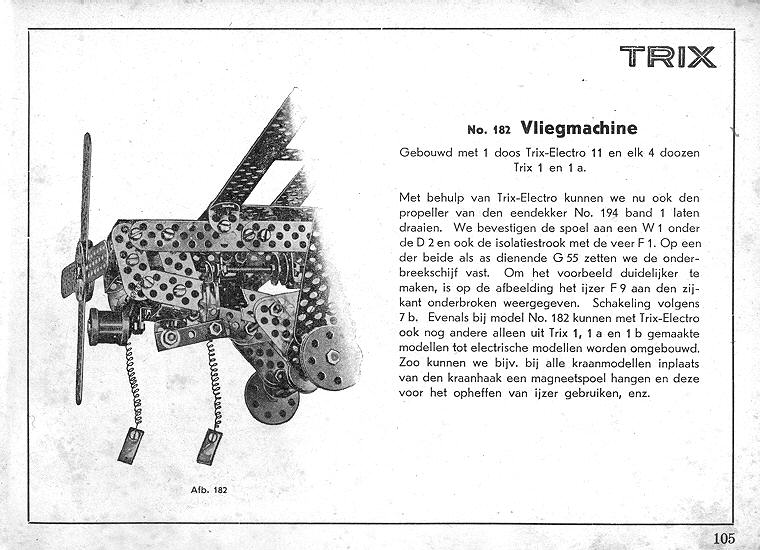 TRIX

No. 182 Vliegmachine

Gebouwd met 1 doos Trix-Electro 11 en elk 4 doozen Trix 1 en 1 a.

Met behulp van Trix-Electro kunnen we nu ook den propeller van den eendekker No. 194 band 1 laten draaien. We bevestigen de spoel aan een W 1 onder de D 2 en ook de isolatiestrook met de veer F 1. Op een der beide als as dienende G 55 zetten we de onderbreekschijf vast. Om het voorbeeld duidelijker te maken, is op de afbeelding het ijzer F 9 aan den zijkant onderbroken weergegeven. Schakeling volgens 7 b. Evenals bij model No. 182 kunnen met Trix-Electro ook nog andere alleen uit Trix 1, 1 a en 1 b gemaakte modellen tot electrische modellen worden omgebouwd. Zoo kunnen we bijv. bij alle kraanmodellen inplaats van den kraanhaak een magneetspoel hangen en deze voor het opheffen van ijzer gebruiken, enz.

Afb. 182

105